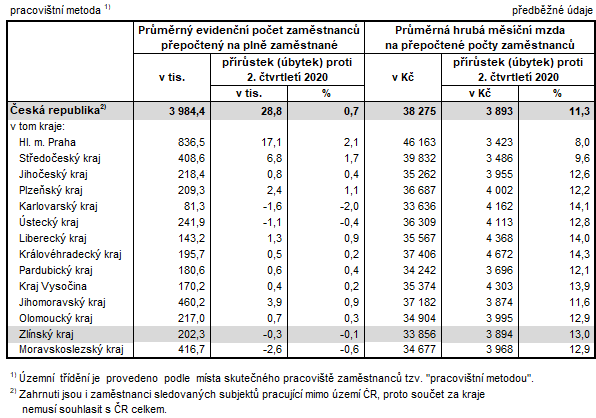 pracovištní metoda $^{1)}$ předběžné údaje

|  | Průměrný evidenční počet zaměstnanců přepočtený na plně zaměstnané |  |  | Průměrná hrubá měsíční mzda na přepočtené počty zaměstnanců |  |  |
|---|---|---|---|---|---|---|
|  | v tis. | přírůstek (úbytek) proti 2. čtvrtletí 2020 |  | v Kč | přírůstek (úbytek) proti 2. čtvrtletí 2020 |  |
|  |  | v tis. | % |  | v Kč | % |
| Česká republika$^{2)}$ | 3 984,4 | 28,8 | 0,7 | 38 275 | 3 893 | 11,3 |
| v tom kraje: |  |  |  |  |  |  |
| Hl. m. Praha | 836,5 | 17,1 | 2,1 | 46 163 | 3 423 | 8,0 |
| Středočeský kraj | 408,6 | 6,8 | 1,7 | 39 832 | 3 486 | 9,6 |
| Jihočeský kraj | 218,4 | 0,8 | 0,4 | 35 262 | 3 955 | 12,6 |
| Plzeňský kraj | 209,3 | 2,4 | 1,1 | 36 687 | 4 002 | 12,2 |
| Karlovarský kraj | 81,3 | -1,6 | -2,0 | 33 636 | 4 162 | 14,1 |
| Ústecký kraj | 241,9 | -1,1 | -0,4 | 36 309 | 4 113 | 12,8 |
| Liberecký kraj | 143,2 | 1,3 | 0,9 | 35 567 | 4 368 | 14,0 |
| Královéhradecký kraj | 195,7 | 0,5 | 0,2 | 37 406 | 4 672 | 14,3 |
| Pardubický kraj | 180,6 | 0,6 | 0,4 | 34 242 | 3 696 | 12,1 |
| Kraj Vysočina | 170,2 | 0,4 | 0,2 | 35 374 | 4 303 | 13,9 |
| Jihomoravský kraj | 460,2 | 3,9 | 0,9 | 37 182 | 3 874 | 11,6 |
| Olomoucký kraj | 217,0 | 0,7 | 0,3 | 34 904 | 3 995 | 12,9 |
| Zlínský kraj | 202,3 | -0,3 | -0,1 | 33 856 | 3 894 | 13,0 |
| Moravskoslezský kraj | 416,7 | -2,6 | -0,6 | 34 677 | 3 968 | 12,9 |

$^{1)}$ Územní třídění je provedeno podle místa skutečného pracoviště zaměstnanců tzv. "pracovištní metodou".

$^{2)}$ Zahrnuti jsou i zaměstnanci sledovaných subjektů pracující mimo území ČR, proto součet za kraje nemusí souhlasit s ČR celkem.